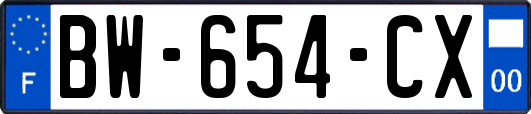 F
BW-654-CX
00